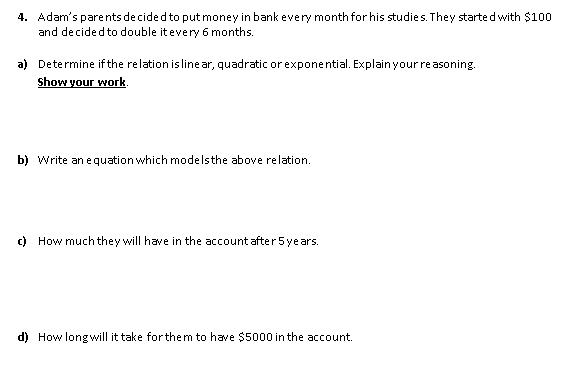 4. Adam's parents decided to put money in bank every month for his studies. They started with \$100 and decided to double it every 6 months.

a) Determine if the relation is linear, quadratic or exponential. Explain your reasoning. Show your work.

b) Write an equation which models the above relation.

c) How much they will have in the account after 5 years.

d) How long will it take for them to have \$5000 in the account.